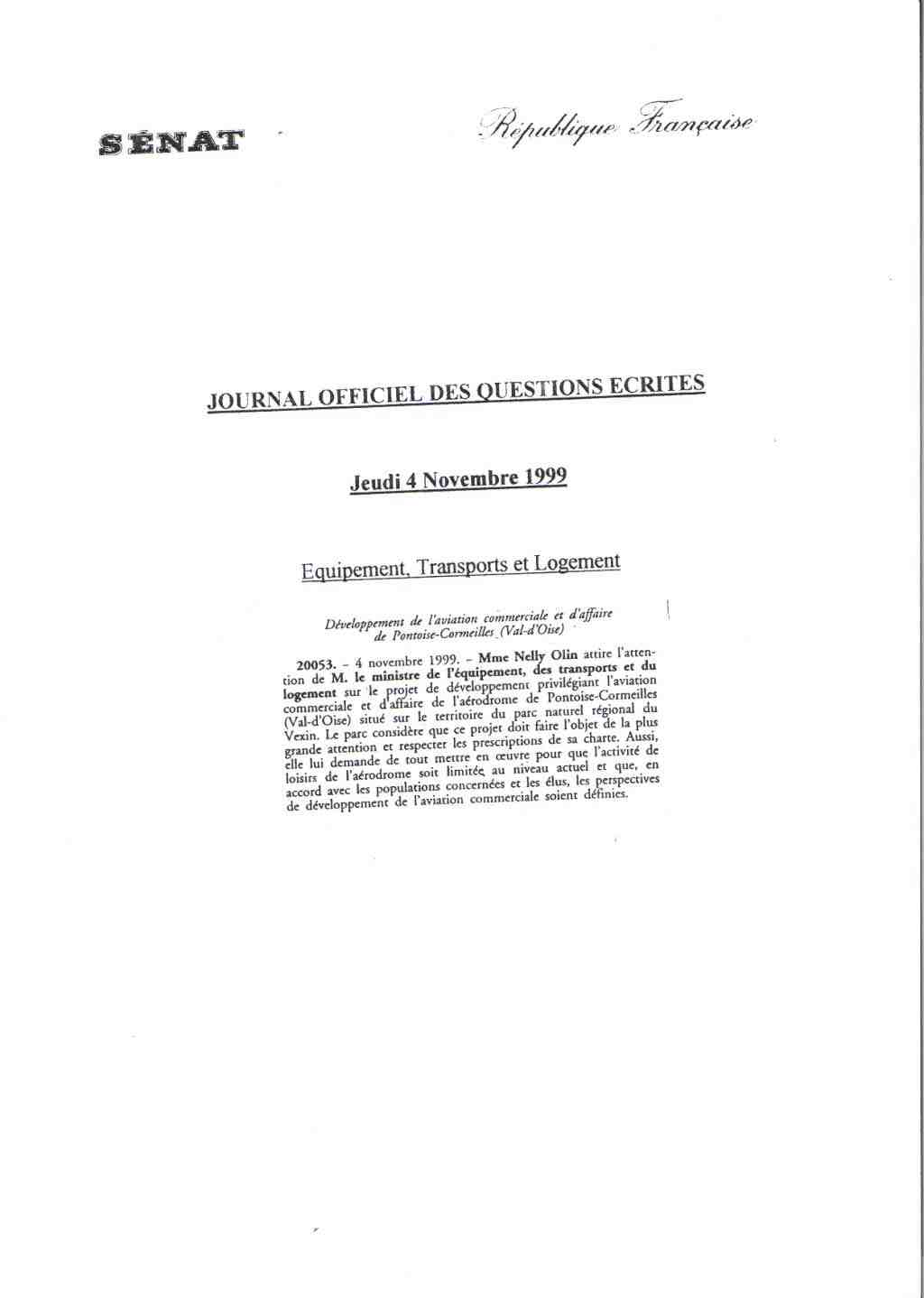 SÉNAT

République Française

JOURNAL OFFICIEL DES QUESTIONS ECRITES

Jeudi 4 Novembre 1999

Equipement, Transports et Logement

Développement de l'aviation commerciale et d'affaire de Pontoise-Cormeilles (Val-d'Oise)

20053. – 4 novembre 1999. – Mme Nelly Olin attire l'attention de M. le ministre de l'équipement, des transports et du logement sur le projet de développement privilégiant l'aviation commerciale et d'affaire de l'aérodrome de Pontoise-Cormeilles (Val-d'Oise) situé sur le territoire du parc naturel régional du Vexin. Le parc considère que ce projet doit faire l'objet de la plus grande attention et respecter les prescriptions de sa charte. Aussi, elle lui demande de tout mettre en œuvre pour que l'activité de loisirs de l'aérodrome soit limitée au niveau actuel et que, en accord avec les populations concernées et les élus, les perspectives de développement de l'aviation commerciale soient définies.